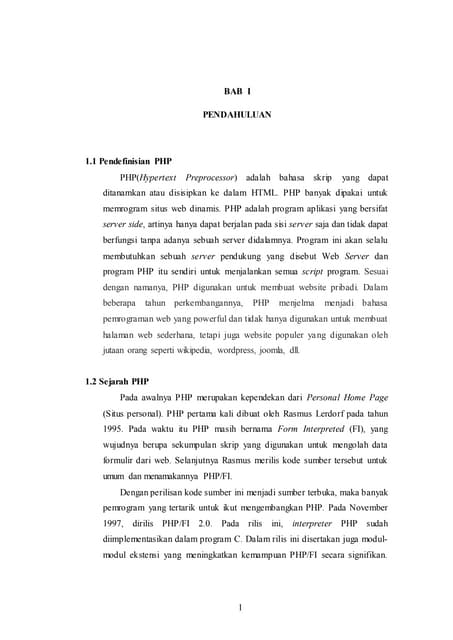 BAB I

PENDAHULUAN

1.1 Pendefinisian PHP

PHP(Hypertext Preprocessor) adalah bahasa skrip yang dapat ditanamkan atau disisipkan ke dalam HTML. PHP banyak dipakai untuk memrogram situs web dinamis. PHP adalah program aplikasi yang bersifat server side, artinya hanya dapat berjalan pada sisi server saja dan tidak dapat berfungsi tanpa adanya sebuah server didalamnya. Program ini akan selalu membutuhkan sebuah server pendukung yang disebut Web Server dan program PHP itu sendiri untuk menjalankan semua script program. Sesuai dengan namanya, PHP digunakan untuk membuat website pribadi. Dalam beberapa tahun perkembangannya, PHP menjelma menjadi bahasa pemrograman web yang powerful dan tidak hanya digunakan untuk membuat halaman web sederhana, tetapi juga website populer yang digunakan oleh jutaan orang seperti wikipedia, wordpress, joomla, dll.

1.2 Sejarah PHP

Pada awalnya PHP merupakan kependekan dari Personal Home Page (Situs personal). PHP pertama kali dibuat oleh Rasmus Lerdorf pada tahun 1995. Pada waktu itu PHP masih bernama Form Interpreted (FI), yang wujudnya berupa sekumpulan skrip yang digunakan untuk mengolah data formulir dari web. Selanjutnya Rasmus merilis kode sumber tersebut untuk umum dan menamakannya PHP/FI.

Dengan perilisan kode sumber ini menjadi sumber terbuka, maka banyak pemrogram yang tertarik untuk ikut mengembangkan PHP. Pada November 1997, dirilis PHP/FI 2.0. Pada rilis ini, interpreter PHP sudah diimplementasikan dalam program C. Dalam rilis ini disertakan juga modul-modul ekstensi yang meningkatkan kemampuan PHP/FI secara signifikan.

1